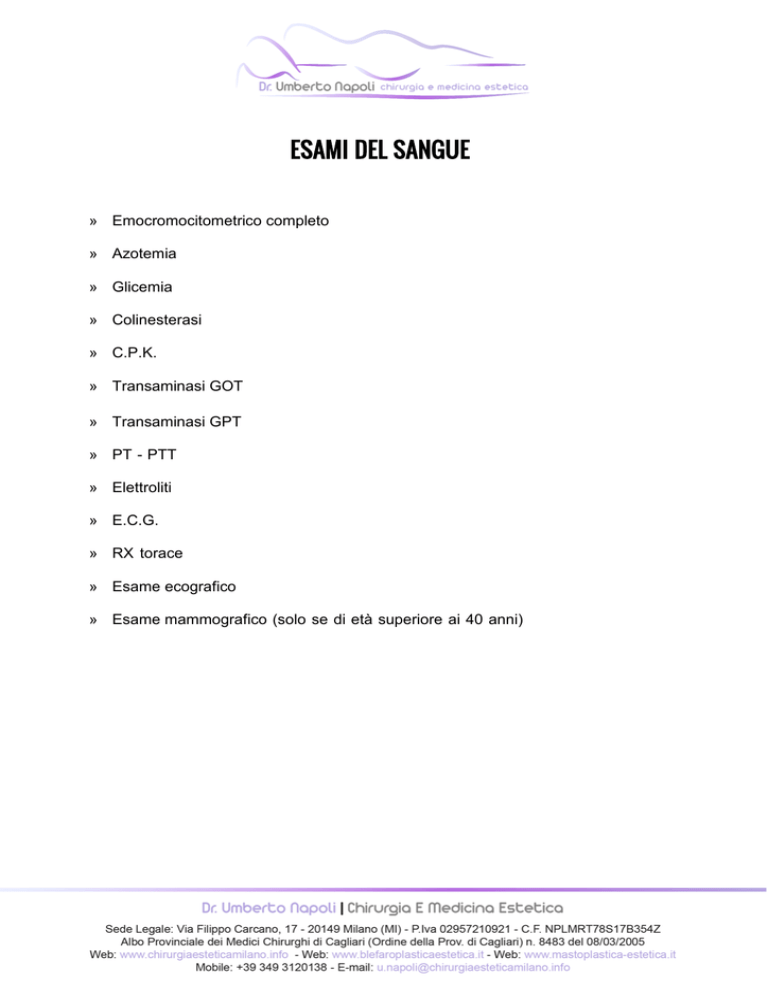 Dr. Umberto Napoli chirurgia e medicina estetica

ESAMI DEL SANGUE

» Emocromocitometrico completo

» Azotemia

» Glicemia

» Colinesterasi

» C.P.K.

» Transaminasi GOT

» Transaminasi GPT

» PT - PTT

» Elettroliti

» E.C.G.

» RX torace

» Esame ecografico

» Esame mammografico (solo se di età superiore ai 40 anni)

Dr. Umberto Napoli | Chirurgia E Medicina Estetica

Sede Legale: Via Filippo Carcano, 17 - 20149 Milano (MI) - P.Iva 02957210921 - C.F. NPLMRT78S17B354Z
Albo Provinciale dei Medici Chirurghi di Cagliari (Ordine della Prov. di Cagliari) n. 8483 del 08/03/2005
Web: www.chirurgiaesteticamilano.info - Web: www.blefaroplasticaestetica.it - Web: www.mastoplastica-estetica.it
Mobile: +39 349 3120138 - E-mail: u.napoli@chirurgiaesteticamilano.info